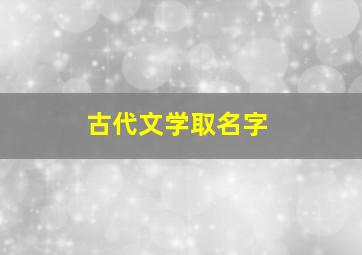 古代文学取名字